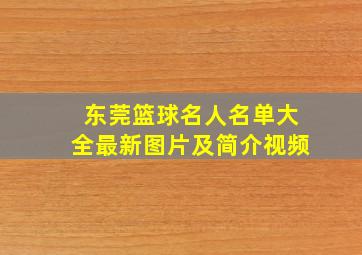 东莞篮球名人名单大全最新图片及简介视频